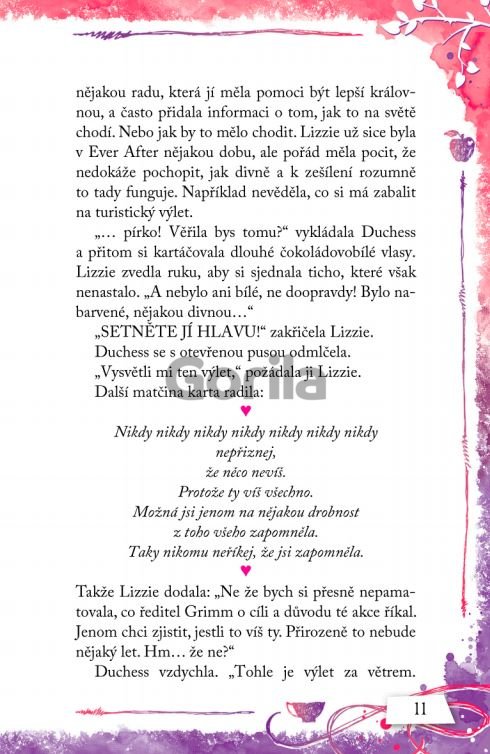 nějakou radu, která jí měla pomoci být lepší královnou, a často přidala informaci o tom, jak to na světě chodí. Nebo jak by to mělo chodit. Lizzie už sice byla v Ever After nějakou dobu, ale pořád měla pocit, že nedokáže pochopit, jak divně a k zešílení rozumně to tady funguje. Například nevěděla, co si má zabalit na turistický výlet.

„… pírko! Věřila bys tomu?“ vykládala Duchess a přitom si kartáčovala dlouhé čokoládovobílé vlasy. Lizzie zvedla ruku, aby si sjednala ticho, které však nenastalo. „A nebylo ani bílé, ne doopravdy! Bylo nabarvené, nějakou divnou…“

„SETNĚTE JÍ HLAVU!“ zakřičela Lizzie.

Duchess se s otevřenou pusou odmlčela.

„Vysvětli mi ten výlet,“ požádala ji Lizzie.

Další matčina karta radila:

Gorila

Nikdy nikdy nikdy nikdy nikdy nikdy nikdy nepřiznej,
že něco nevíš.
Protože ty víš všechno.
Možná jsi jenom na nějakou drobnost
z toho všeho zapomněla.
Taky nikomu neříkej, že jsi zapomněla.

Takže Lizzie dodala: „Ne že bych si přesně nepamatovala, co ředitel Grimm o cíli a důvodu té akce říkal. Jenom chci zjistit, jestli to víš ty. Přirozeně to nebude nějaký let. Hm… že ne?“

Duchess vzdychla. „Tohle je výlet za větrem.

11